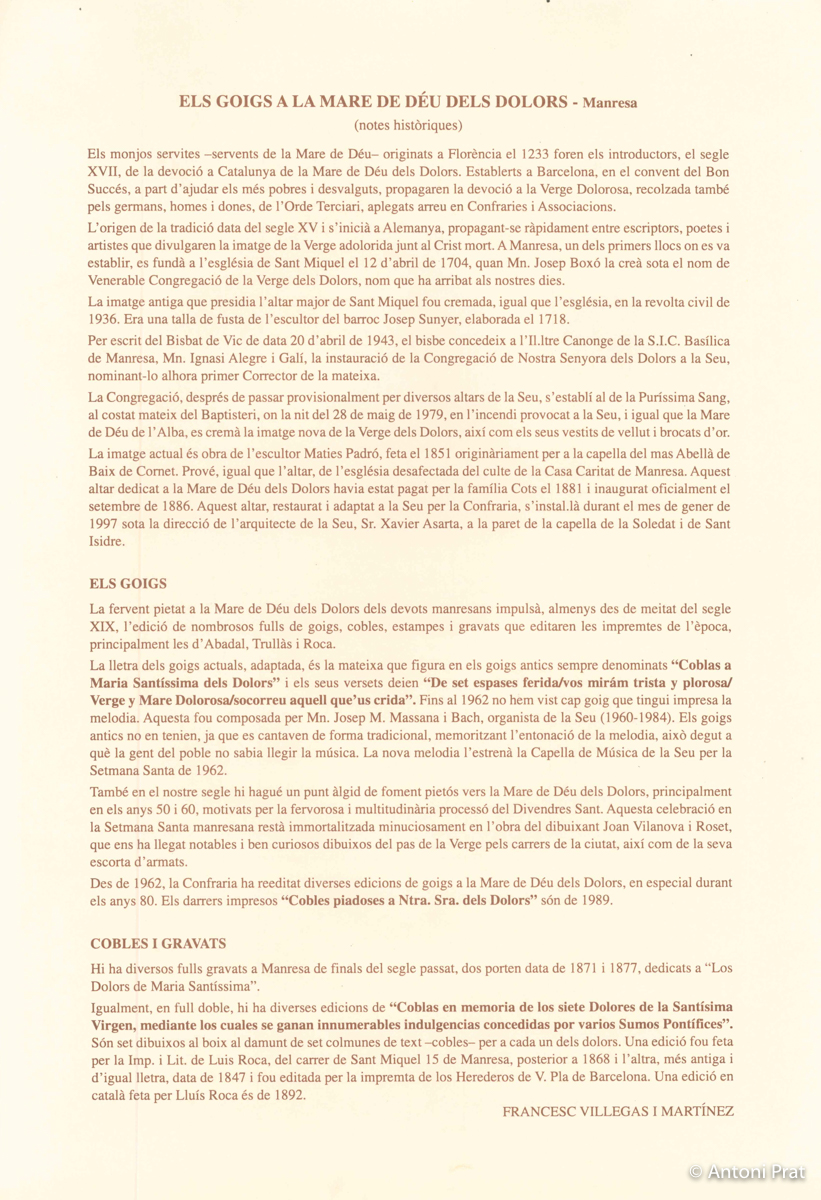 ELS GOIGS A LA MARE DE DÉU DELS DOLORS - Manresa

(notes històriques)

Els monjos servites –servents de la Mare de Déu– originats a Florència el 1233 foren els introductors, el segle XVII, de la devoció a Catalunya de la Mare de Déu dels Dolors. Establerts a Barcelona, en el convent del Bon Succés, a part d'ajudar els més pobres i desvalguts, propagaren la devoció a la Verge Dolorosa, recolzada també pels germans, homes i dones, de l'Orde Terciari, aplegats arreu en Confraries i Associacions.

L'origen de la tradició data del segle XV i s'inicià a Alemanya, propagant-se ràpidament entre escriptors, poetes i artistes que divulgaren la imatge de la Verge adolorida junt al Crist mort. A Manresa, un dels primers llocs on es va establir, es fundà a l'església de Sant Miquel el 12 d'abril de 1704, quan Mn. Josep Boxó la creà sota el nom de Venerable Congregació de la Verge dels Dolors, nom que ha arribat als nostres dies.

La imatge antiga que presidia l'altar major de Sant Miquel fou cremada, igual que l'església, en la revolta civil de 1936. Era una talla de fusta de l'escultor del barroc Josep Sunyer, elaborada el 1718.

Per escrit del Bisbat de Vic de data 20 d'abril de 1943, el bisbe concedeix a l'Il.ltre Canonge de la S.I.C. Basílica de Manresa, Mn. Ignasi Alegre i Galí, la instauració de la Congregació de Nostra Senyora dels Dolors a la Seu, nominant-lo alhora primer Corrector de la mateixa.

La Congregació, després de passar provisionalment per diversos altars de la Seu, s'establí al de la Puríssima Sang, al costat mateix del Baptisteri, on la nit del 28 de maig de 1979, en l'incendi provocat a la Seu, i igual que la Mare de Déu de l'Alba, es cremà la imatge nova de la Verge dels Dolors, així com els seus vestits de vellut i brocats d'or.

La imatge actual és obra de l'escultor Maties Padró, feta el 1851 originàriament per a la capella del mas Abellà de Baix de Cornet. Prové, igual que l'altar, de l'església desafectada del culte de la Casa Caritat de Manresa. Aquest altar dedicat a la Mare de Déu dels Dolors havia estat pagat per la família Cots el 1881 i inaugurat oficialment el setembre de 1886. Aquest altar, restaurat i adaptat a la Seu per la Confraria, s'instal.là durant el mes de gener de 1997 sota la direcció de l'arquitecte de la Seu, Sr. Xavier Asarta, a la paret de la capella de la Soledat i de Sant Isidre.

ELS GOIGS

La fervent pietat a la Mare de Déu dels Dolors dels devots manresans impulsà, almenys des de meitat del segle XIX, l'edició de nombrosos fulls de goigs, cobles, estampes i gravats que editaren les impremtes de l'època, principalment les d'Abadal, Trullàs i Roca.

La lletra dels goigs actuals, adaptada, és la mateixa que figura en els goigs antics sempre denominats "Coblas a Maria Santíssima dels Dolors" i els seus versets deien "De set espases ferida/vos mirám trista y plorosa/ Verge y Mare Dolorosa/socorreu aquell que'us crida". Fins al 1962 no hem vist cap goig que tingui impresa la melodia. Aquesta fou composada per Mn. Josep M. Massana i Bach, organista de la Seu (1960-1984). Els goigs antics no en tenien, ja que es cantaven de forma tradicional, memoritzant l'entonació de la melodia, això degut a què la gent del poble no sabia llegir la música. La nova melodia l'estrenà la Capella de Música de la Seu per la Setmana Santa de 1962.

També en el nostre segle hi hagué un punt àlgid de foment pietós vers la Mare de Déu dels Dolors, principalment en els anys 50 i 60, motivats per la fervorosa i multitudinària processó del Divendres Sant. Aquesta celebració en la Setmana Santa manresana restà immortalitzada minuciosament en l'obra del dibuixant Joan Vilanova i Roset, que ens ha llegat notables i ben curiosos dibuixos del pas de la Verge pels carrers de la ciutat, així com de la seva escorta d'armats.

Des de 1962, la Confraria ha reeditat diverses edicions de goigs a la Mare de Déu dels Dolors, en especial durant els anys 80. Els darrers impresos "Cobles piadoses a Ntra. Sra. dels Dolors" són de 1989.

COBLES I GRAVATS

Hi ha diversos fulls gravats a Manresa de finals del segle passat, dos porten data de 1871 i 1877, dedicats a "Los Dolors de Maria Santíssima".

Igualment, en full doble, hi ha diverses edicions de "Coblas en memoria de los siete Dolores de la Santísima Virgen, mediante los cuales se ganan innumerables indulgencias concedidas por varios Sumos Pontífices". Són set dibuixos al boix al damunt de set colmunes de text –cobles– per a cada un dels dolors. Una edició fou feta per la Imp. i Lit. de Luis Roca, del carrer de Sant Miquel 15 de Manresa, posterior a 1868 i l'altra, més antiga i d'igual lletra, data de 1847 i fou editada per la impremta de los Herederos de V. Pla de Barcelona. Una edició en català feta per Lluís Roca és de 1892.

FRANCESC VILLEGAS I MARTÍNEZ

© Antoni Prat